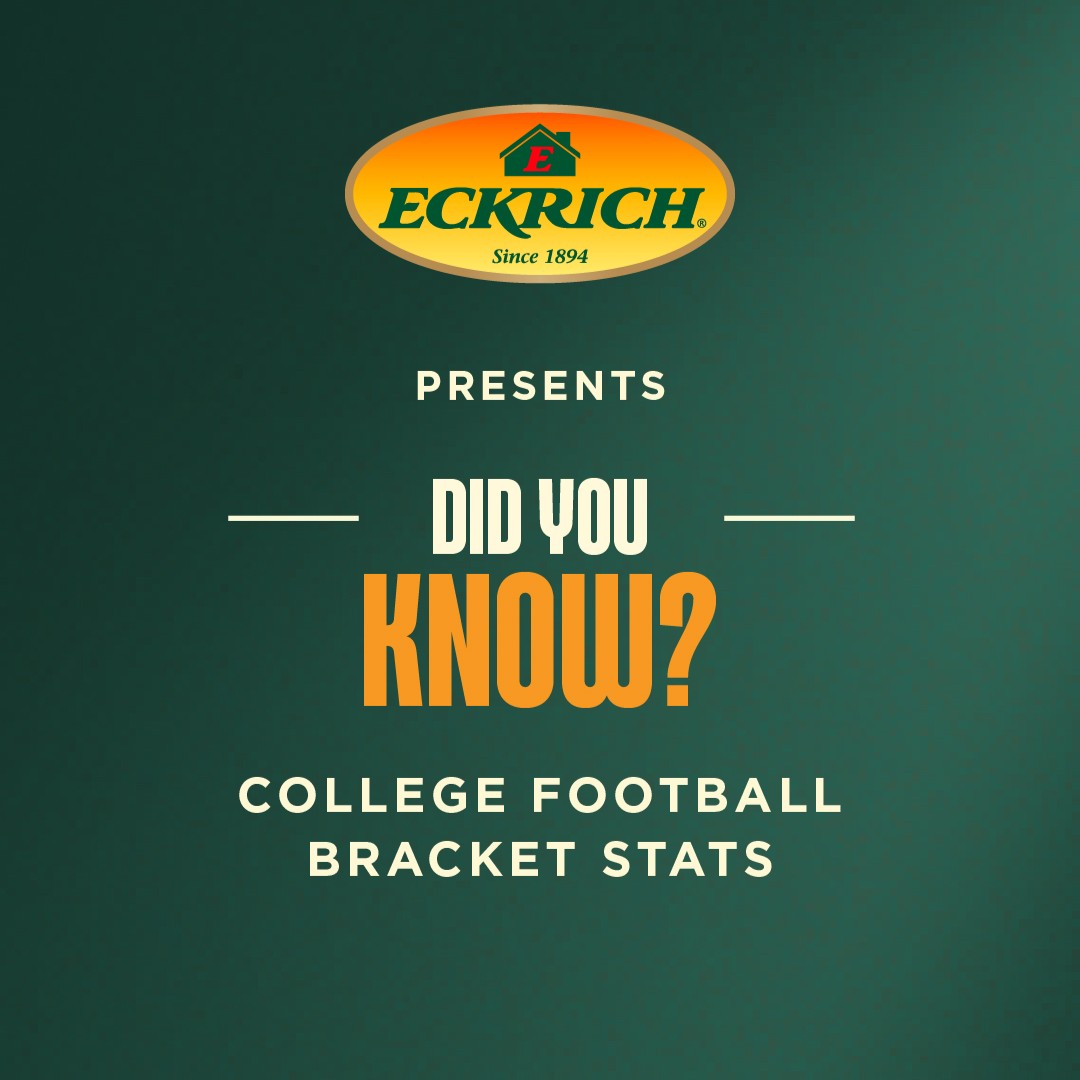 E
ECKRICH®
Since 1894

PRESENTS

DID YOU
KNOW?

COLLEGE FOOTBALL
BRACKET STATS